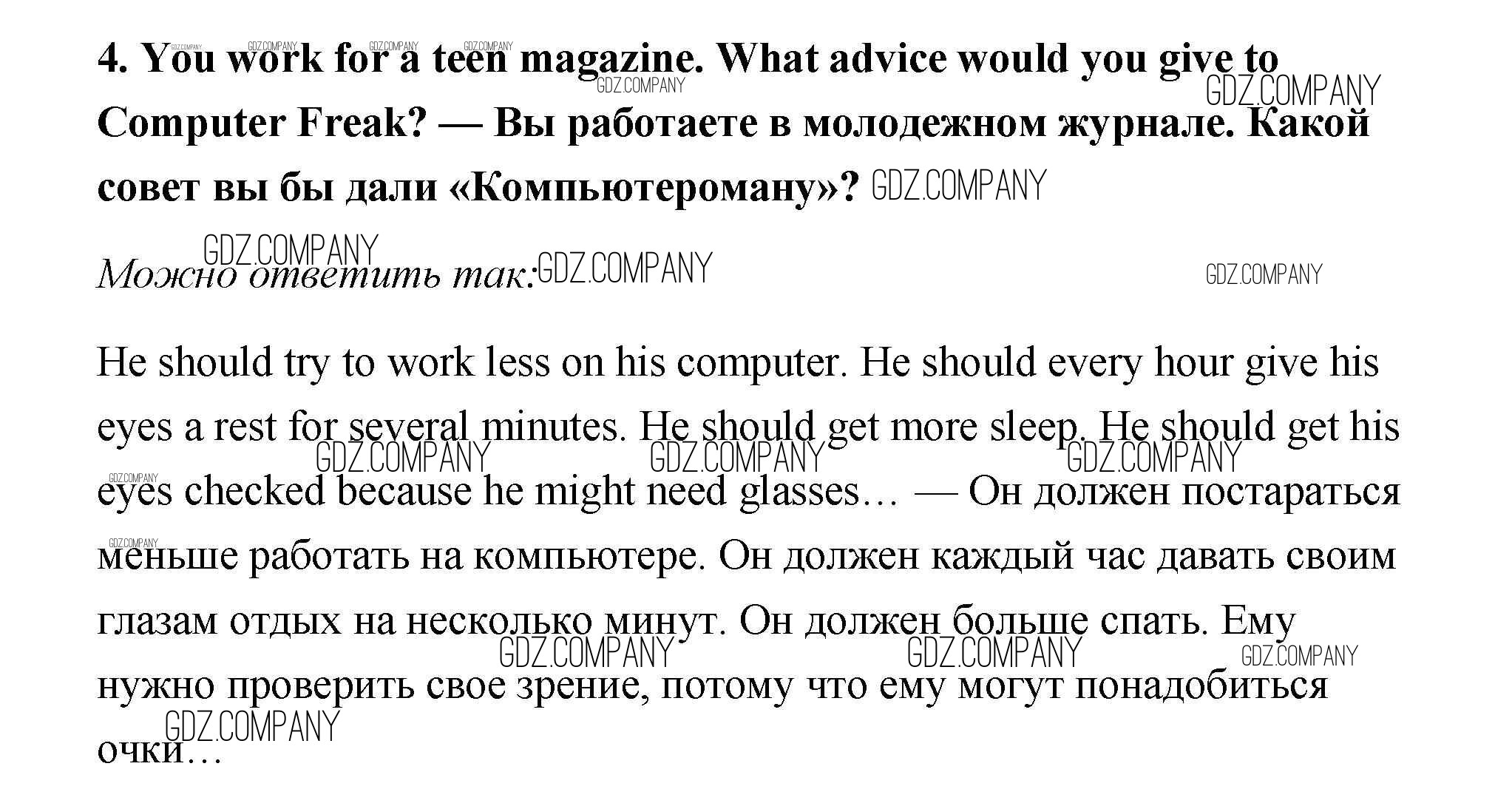 4. You work for a teen magazine. What advice would you give to Computer Freak? — Вы работаете в молодежном журнале. Какой совет вы бы дали «Компьютероману»?

Можно ответить так:

He should try to work less on his computer. He should every hour give his eyes a rest for several minutes. He should get more sleep. He should get his eyes checked because he might need glasses… — Он должен постараться меньше работать на компьютере. Он должен каждый час давать своим глазам отдых на несколько минут. Он должен больше спать. Ему нужно проверить свое зрение, потому что ему могут понадобиться очки…

GDZ.COMPANY